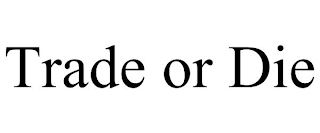 Trade or Die